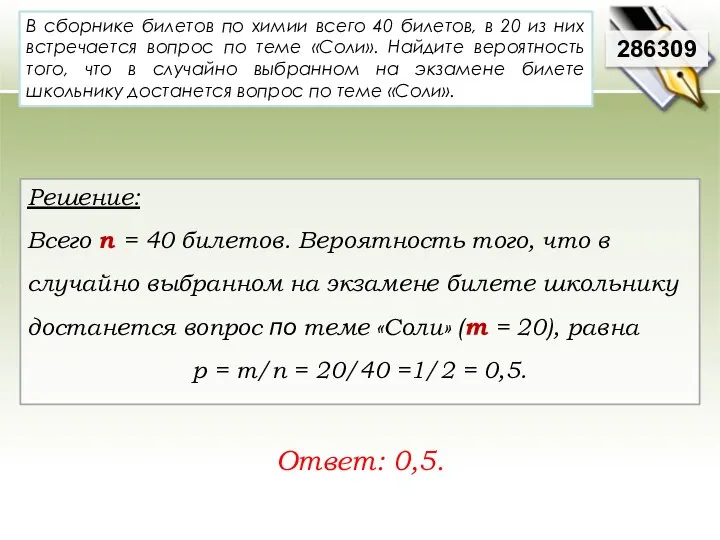 В сборнике билетов по химии всего 40 билетов, в 20 из них встречается вопрос по теме «Соли». Найдите вероятность того, что в случайно выбранном на экзамене билете школьнику достанется вопрос по теме «Соли».

286309

Решение:

Всего $n = 40$ билетов. Вероятность того, что в случайно выбранном на экзамене билете школьнику достанется вопрос по теме «Соли» ($m = 20$), равна

$p = m/n = 20/40 = 1/2 = 0,5.$

Ответ: 0,5.